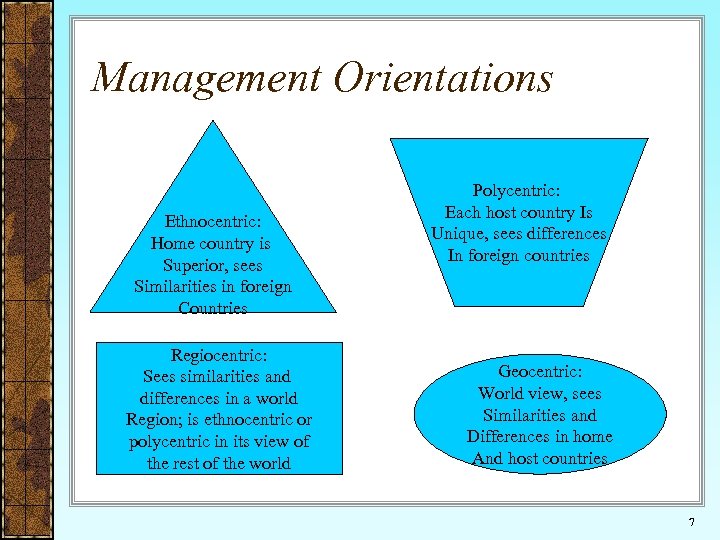 Management Orientations

Ethnocentric:
Home country is Superior, sees Similarities in foreign Countries

Polycentric:
Each host country Is Unique, sees differences In foreign countries

Regiocentric:
Sees similarities and differences in a world Region; is ethnocentric or polycentric in its view of the rest of the world

Geocentric:
World view, sees Similarities and Differences in home And host countries

7